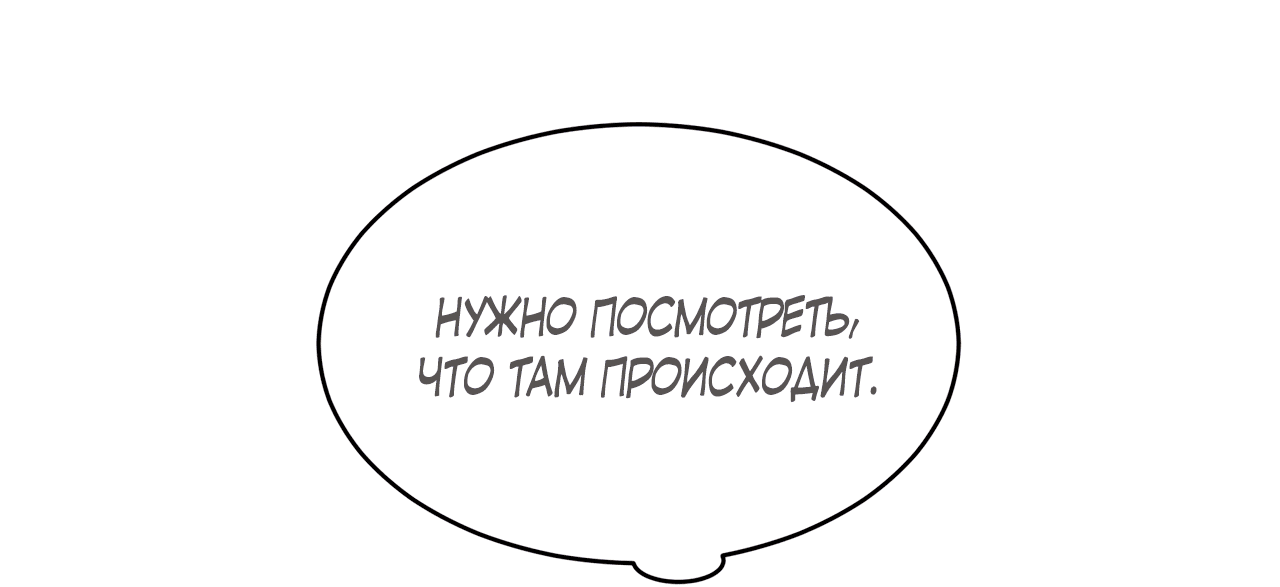 НУЖНО ПОСМОТРЕТЬ, ЧТО ТАМ ПРОИСХОДИТ.